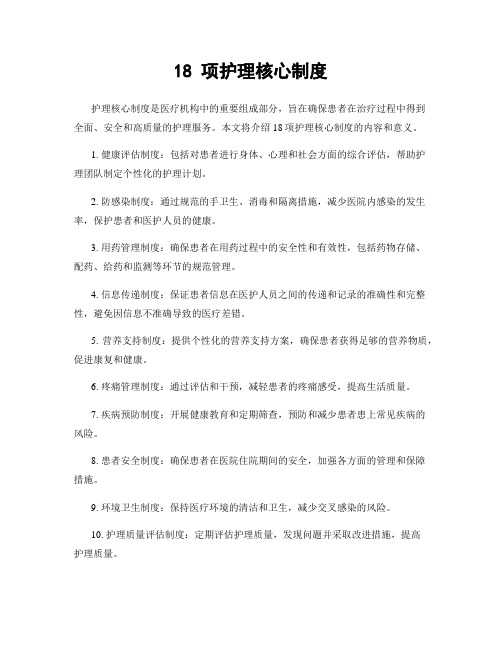 18 项护理核心制度

护理核心制度是医疗机构中的重要组成部分，旨在确保患者在治疗过程中得到全面、安全和高质量的护理服务。本文将介绍 18 项护理核心制度的内容和意义。

1. 健康评估制度：包括对患者进行身体、心理和社会方面的综合评估，帮助护理团队制定个性化的护理计划。

2. 防感染制度：通过规范的手卫生、消毒和隔离措施，减少医院内感染的发生率，保护患者和医护人员的健康。

3. 用药管理制度：确保患者在用药过程中的安全性和有效性，包括药物存储、配药、给药和监测等环节的规范管理。

4. 信息传递制度：保证患者信息在医护人员之间的传递和记录的准确性和完整性，避免因信息不准确导致的医疗差错。

5. 营养支持制度：提供个性化的营养支持方案，确保患者获得足够的营养物质，促进康复和健康。

6. 疼痛管理制度：通过评估和干预，减轻患者的疼痛感受，提高生活质量。

7. 疾病预防制度：开展健康教育和定期筛查，预防和减少患者患上常见疾病的风险。

8. 患者安全制度：确保患者在医院住院期间的安全，加强各方面的管理和保障措施。

9. 环境卫生制度：保持医疗环境的清洁和卫生，减少交叉感染的风险。

10. 护理质量评估制度：定期评估护理质量，发现问题并采取改进措施，提高护理质量。